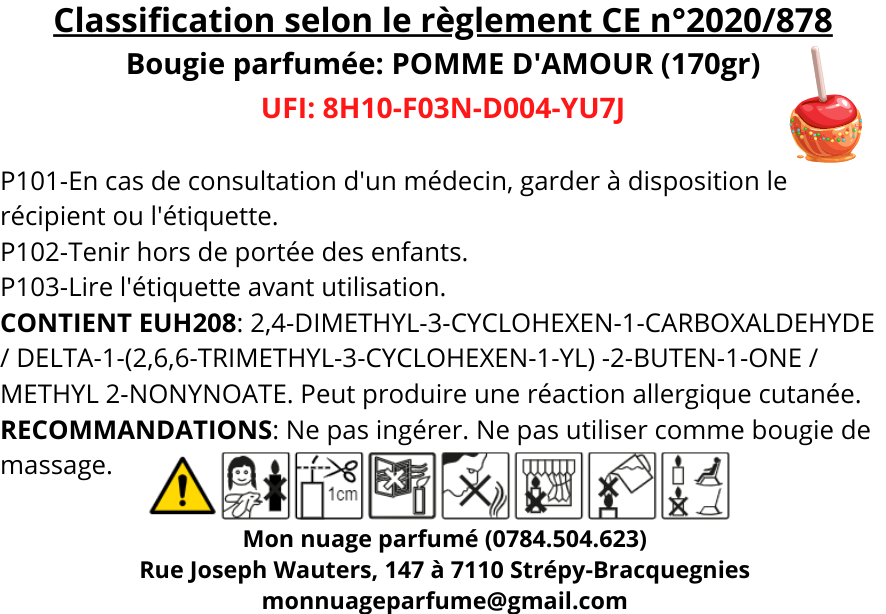 Classification selon le règlement CE n°2020/878

Bougie parfumée: POMME D'AMOUR (170gr)

UFI: 8H10-F03N-D004-YU7J

P101-En cas de consultation d'un médecin, garder à disposition le récipient ou l'étiquette.
P102-Tenir hors de portée des enfants.
P103-Lire l'étiquette avant utilisation.
CONTIENT EUH208: 2,4-DIMETHYL-3-CYCLOHEXEN-1-CARBOXALDEHYDE / DELTA-1-(2,6,6-TRIMETHYL-3-CYCLOHEXEN-1-YL) -2-BUTEN-1-ONE / METHYL 2-NONYNOATE. Peut produire une réaction allergique cutanée.
RECOMMANDATIONS: Ne pas ingérer. Ne pas utiliser comme bougie de massage.

1cm

Mon nuage parfumé (0784.504.623)
Rue Joseph Wauters, 147 à 7110 Strépy-Bracquegnies
monnuageparfume@gmail.com